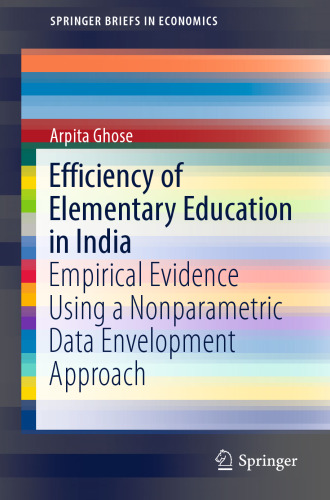 SPRINGER BRIEFS IN ECONOMICS

Arpita Ghose

Efficiency of Elementary Education in India

Empirical Evidence Using a Nonparametric Data Envelopment Approach

Springer